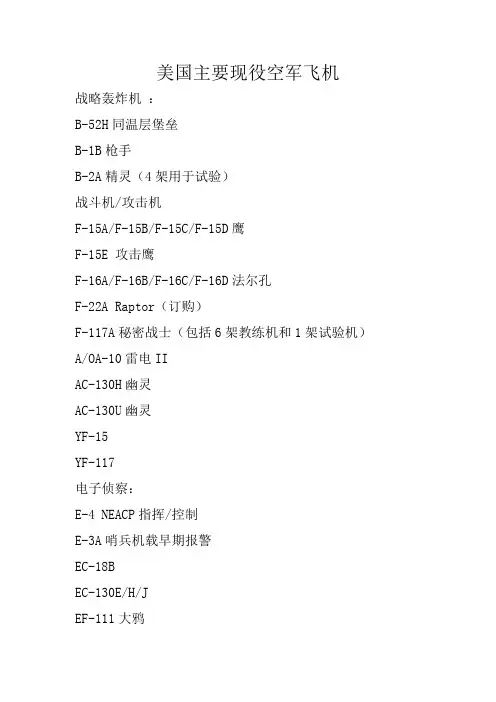 美国主要现役空军飞机

战略轰炸机 ：

B-52H 同温层堡垒

B-1B 枪手

B-2A 精灵（4 架用于试验）

战斗机/攻击机

F-15A/F-15B/F-15C/F-15D 鹰

F-15E 攻击鹰

F-16A/F-16B/F-16C/F-16D 法尔孔

F-22A Raptor（订购）

F-117A 秘密战士（包括 6 架教练机和 1 架试验机）

A/OA-10 雷电 II

AC-130H 幽灵

AC-130U 幽灵

YF-15

YF-117

电子侦察：

E-4 NEACP 指挥/控制

E-3A 哨兵机载早期报警

EC-18B

EC-130E/H/J

EF-111 大鸦